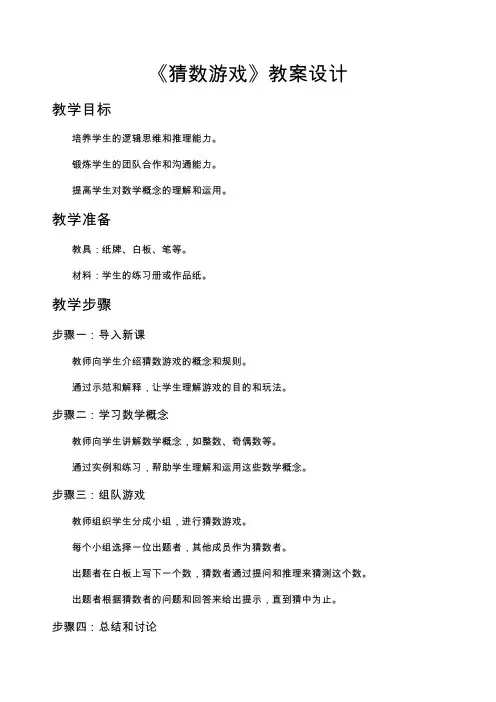 《猜数游戏》教案设计

教学目标

培养学生的逻辑思维和推理能力。

锻炼学生的团队合作和沟通能力。

提高学生对数学概念的理解和运用。

教学准备

教具：纸牌、白板、笔等。

材料：学生的练习册或作品纸。

教学步骤

步骤一：导入新课

教师向学生介绍猜数游戏的概念和规则。

通过示范和解释，让学生理解游戏的目的和玩法。

步骤二：学习数学概念

教师向学生讲解数学概念，如整数、奇偶数等。

通过实例和练习，帮助学生理解和运用这些数学概念。

步骤三：组队游戏

教师组织学生分成小组，进行猜数游戏。

每个小组选择一位出题者，其他成员作为猜数者。

出题者在白板上写下一个数，猜数者通过提问和推理来猜测这个数。

出题者根据猜数者的问题和回答来给出提示，直到猜中为止。

步骤四：总结和讨论